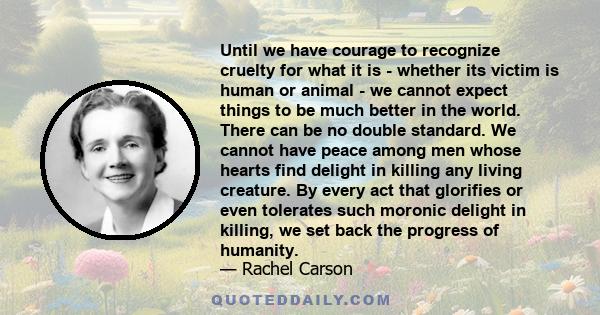 Until we have courage to recognize cruelty for what it is - whether its victim is human or animal - we cannot expect things to be much better in the world. There can be no double standard. We cannot have peace among men whose hearts find delight in killing any living creature. By every act that glorifies or even tolerates such moronic delight in killing, we set back the progress of humanity.
— Rachel Carson

QUOTEDDAILY.COM